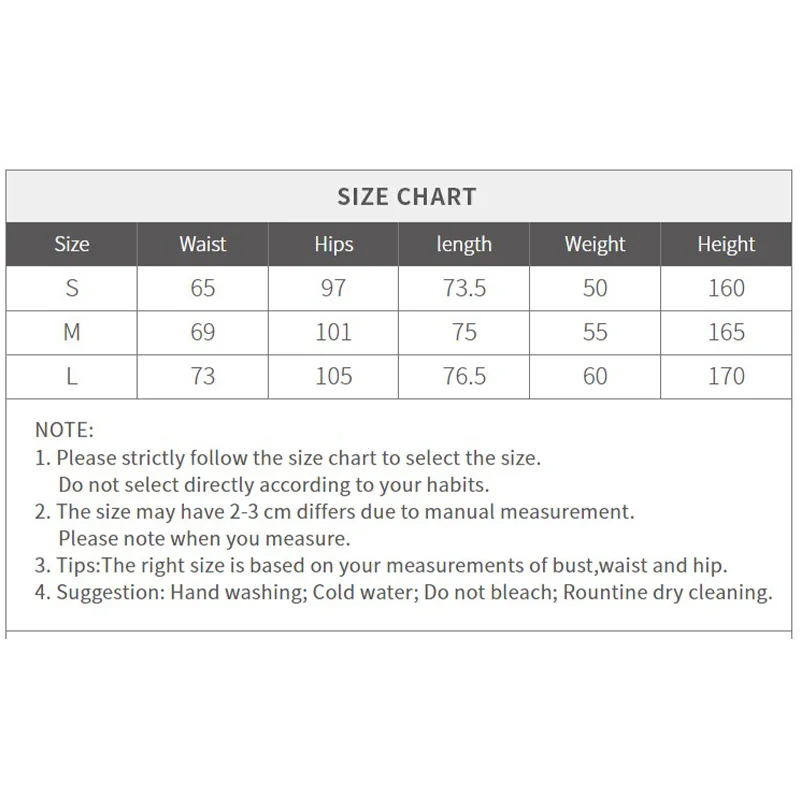 SIZE CHART

| Size | Waist | Hips | length | Weight | Height |
|---|---|---|---|---|---|
| S | 65 | 97 | 73.5 | 50 | 160 |
| M | 69 | 101 | 75 | 55 | 165 |
| L | 73 | 105 | 76.5 | 60 | 170 |

NOTE:
1. Please strictly follow the size chart to select the size. Do not select directly according to your habits.
2. The size may have 2-3 cm differs due to manual measurement. Please note when you measure.
3. Tips:The right size is based on your measurements of bust,waist and hip.
4. Suggestion: Hand washing; Cold water; Do not bleach; Rountine dry cleaning.